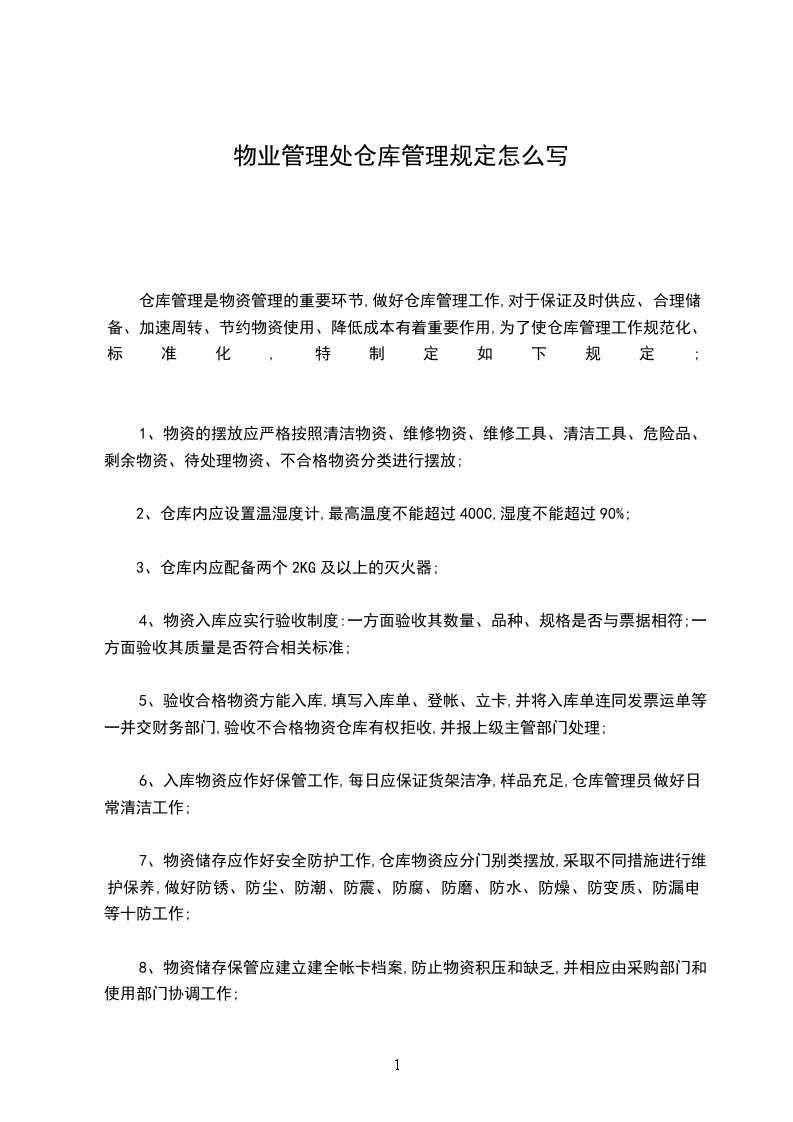 物业管理处仓库管理规定怎么写

仓库管理是物资管理的重要环节,做好仓库管理工作,对于保证及时供应、合理储备、加速周转、节约物资使用、降低成本有着重要作用,为了使仓库管理工作规范化、标准化,特制定如下规定;

1、物资的摆放应严格按照清洁物资、维修物资、维修工具、清洁工具、危险品、剩余物资、待处理物资、不合格物资分类进行摆放;

2、仓库内应设置温湿度计,最高温度不能超过400C,湿度不能超过90%;

3、仓库内应配备两个2KG及以上的灭火器;

4、物资入库应实行验收制度:一方面验收其数量、品种、规格是否与票据相符;一方面验收其质量是否符合相关标准;

5、验收合格物资方能入库,填写入库单、登帐、立卡,并将入库单连同发票运单等一并交财务部门,验收不合格物资仓库有权拒收,并报上级主管部门处理;

6、入库物资应作好保管工作,每日应保证货架洁净,样品充足,仓库管理员做好日常清洁工作;

7、物资储存应作好安全防护工作,仓库物资应分门别类摆放,采取不同措施进行维护保养,做好防锈、防尘、防潮、防震、防腐、防磨、防水、防燥、防变质、防漏电等十防工作;

8、物资储存保管应建立建全帐卡档案,防止物资积压和缺乏,并相应由采购部门和使用部门协调工作;

1